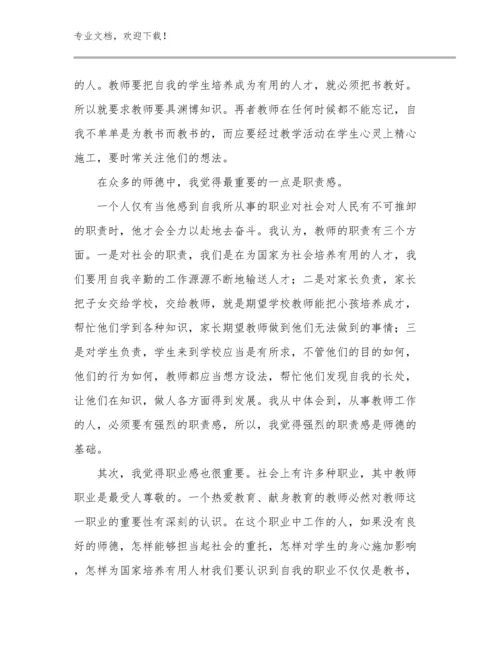 专业文档，欢迎下载！

的人。教师要把自我的学生培养成为有用的人才，就必须把书教好。所以就要求教师要具渊博知识。再者教师在任何时候都不能忘记，自我不单单是为教书而教书的，而应要经过教学活动在学生心灵上精心施工，要时常关注他们的想法。

在众多的师德中，我觉得最重要的一点是职责感。

一个人仅有当他感到自我所从事的职业对社会对人民有不可推卸的职责时，他才会全力以赴地去奋斗。我认为，教师的职责有三个方面。一是对社会的职责，我们是在为国家为社会培养有用的人才，我们要用自我辛勤的工作源源不断地输送人才；二是对家长负责，家长把子女交给学校，交给教师，就是期望学校教师能把小孩培养成才，帮忙他们学到各种知识，家长期望教师做到他们无法做到的事情；三是对学生负责，学生来到学校应当是有所求，不管他们的目的如何，他们的行为如何，教师都应当想方设法，帮忙他们发现自我的长处，让他们在知识，做人各方面得到发展。我从中体会到，从事教师工作的人，必须要有强烈的职责感，所以，我觉得强烈的职责感是师德的基础。

其次，我觉得职业感也很重要。社会上有许多种职业，其中教师职业是最受人尊敬的。一个热爱教育、献身教育的教师必然对教师这一职业的重要性有深刻的认识。在这个职业中工作的人，如果没有良好的师德，怎样能够担当起社会的重托，怎样对学生的身心施加影响，怎样为国家培养有用人材我们要认识到自我的职业不仅仅是教书，